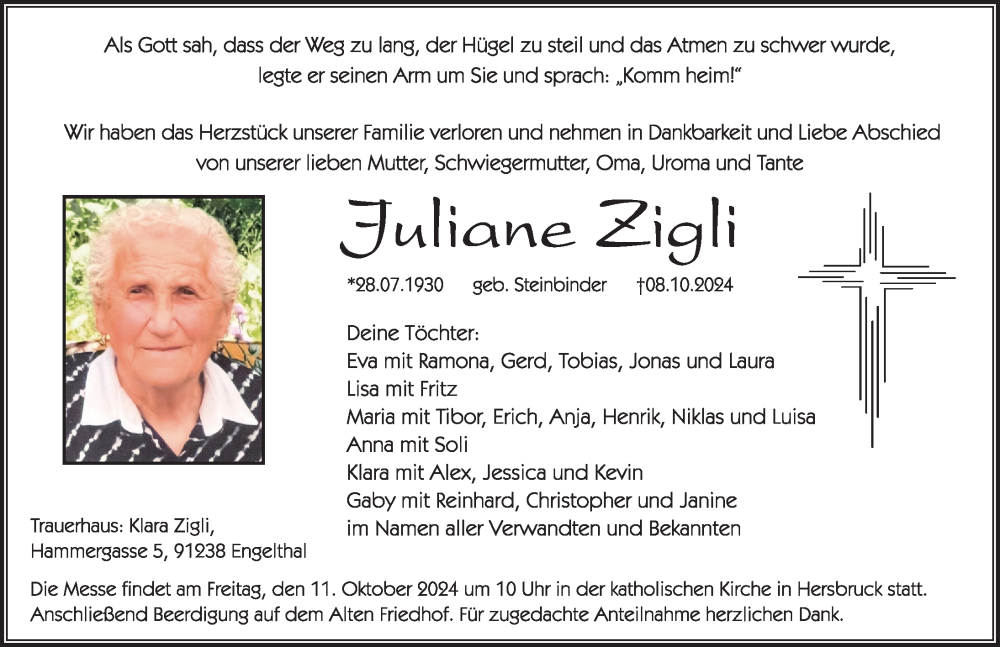 Als Gott sah, dass der Weg zu lang, der Hügel zu steil und das Atmen zu schwer wurde, legte er seinen Arm um Sie und sprach: „Komm heim!“

Wir haben das Herzstück unserer Familie verloren und nehmen in Dankbarkeit und Liebe Abschied von unserer lieben Mutter, Schwiegermutter, Oma, Uroma und Tante

Juliane Zigli

*28.07.1930 geb. Steinbinder †08.10.2024

Deine Töchter:
Eva mit Ramona, Gerd, Tobias, Jonas und Laura
Lisa mit Fritz
Maria mit Tibor, Erich, Anja, Henrik, Niklas und Luisa
Anna mit Soli
Klara mit Alex, Jessica und Kevin
Gaby mit Reinhard, Christopher und Janine
im Namen aller Verwandten und Bekannten

Trauerhaus: Klara Zigli,
Hammergasse 5, 91238 Engelthal

Die Messe findet am Freitag, den 11. Oktober 2024 um 10 Uhr in der katholischen Kirche in Hersbruck statt. Anschließend Beerdigung auf dem Alten Friedhof. Für zugedachte Anteilnahme herzlichen Dank.